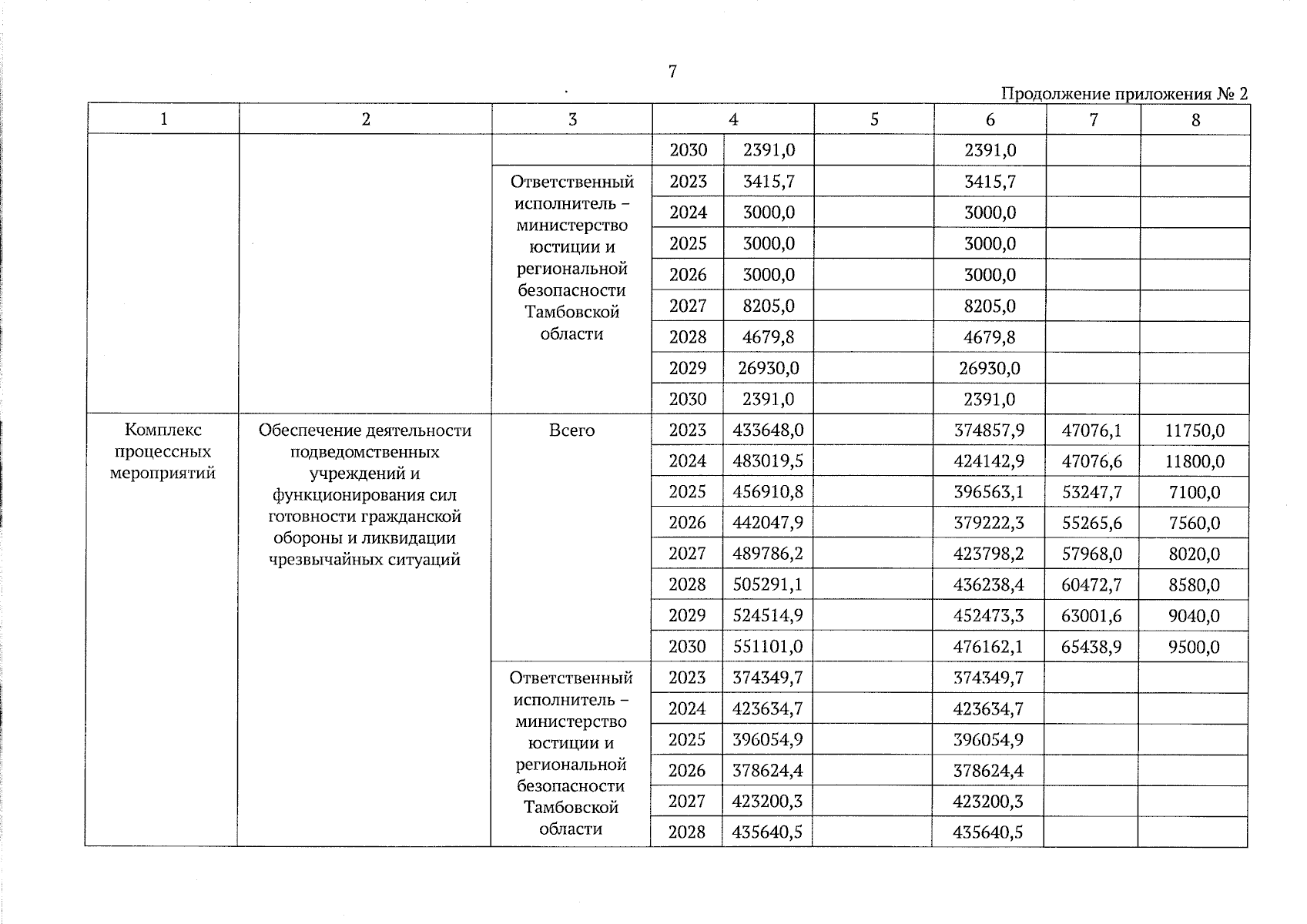 7

Продолжение приложения № 2

| 1 | 2 | 3 | 4 |  | 5 | 6 | 7 | 8 |
|---|---|---|---|---|---|---|---|---|
|  |  |  | 2030 | 2391,0 |  | 2391,0 |  |  |
|  |  | Ответственный исполнитель – министерство юстиции и региональной безопасности Тамбовской области | 2023 | 3415,7 |  | 3415,7 |  |  |
|  |  |  | 2024 | 3000,0 |  | 3000,0 |  |  |
|  |  |  | 2025 | 3000,0 |  | 3000,0 |  |  |
|  |  |  | 2026 | 3000,0 |  | 3000,0 |  |  |
|  |  |  | 2027 | 8205,0 |  | 8205,0 |  |  |
|  |  |  | 2028 | 4679,8 |  | 4679,8 |  |  |
|  |  |  | 2029 | 26930,0 |  | 26930,0 |  |  |
|  |  |  | 2030 | 2391,0 |  | 2391,0 |  |  |
| Комплекс процессных мероприятий | Обеспечение деятельности подведомственных учреждений и функционирования сил готовности гражданской обороны и ликвидации чрезвычайных ситуаций | Всего | 2023 | 433648,0 |  | 374857,9 | 47076,1 | 11750,0 |
|  |  |  | 2024 | 483019,5 |  | 424142,9 | 47076,6 | 11800,0 |
|  |  |  | 2025 | 456910,8 |  | 396563,1 | 53247,7 | 7100,0 |
|  |  |  | 2026 | 442047,9 |  | 379222,3 | 55265,6 | 7560,0 |
|  |  |  | 2027 | 489786,2 |  | 423798,2 | 57968,0 | 8020,0 |
|  |  |  | 2028 | 505291,1 |  | 436238,4 | 60472,7 | 8580,0 |
|  |  |  | 2029 | 524514,9 |  | 452473,3 | 63001,6 | 9040,0 |
|  |  |  | 2030 | 551101,0 |  | 476162,1 | 65438,9 | 9500,0 |
|  |  | Ответственный исполнитель – министерство юстиции и региональной безопасности Тамбовской области | 2023 | 374349,7 |  | 374349,7 |  |  |
|  |  |  | 2024 | 423634,7 |  | 423634,7 |  |  |
|  |  |  | 2025 | 396054,9 |  | 396054,9 |  |  |
|  |  |  | 2026 | 378624,4 |  | 378624,4 |  |  |
|  |  |  | 2027 | 423200,3 |  | 423200,3 |  |  |
|  |  |  | 2028 | 435640,5 |  | 435640,5 |  |  |